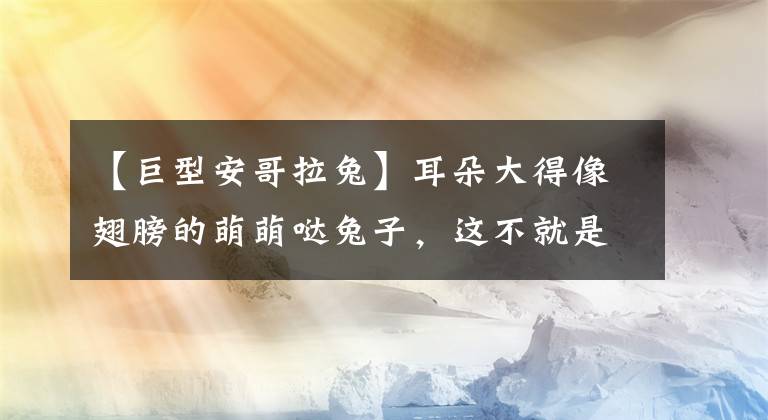 【巨型安哥拉兔】耳朵大得像翅膀的萌萌哒兔子，这不就是